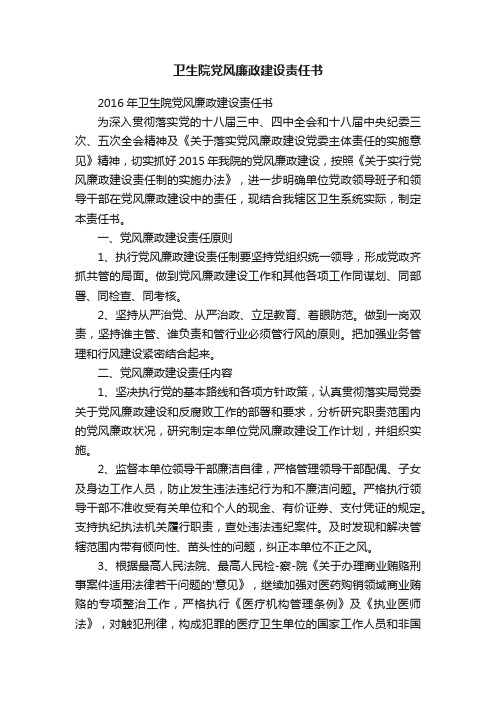 卫生院党风廉政建设责任书

2016年卫生院党风廉政建设责任书

为深入贯彻落实党的十八届三中、四中全会和十八届中央纪委三次、五次全会精神及《关于落实党风廉政建设党委主体责任的实施意见》精神，切实抓好2015年我院的党风廉政建设，按照《关于实行党风廉政建设责任制的实施办法》，进一步明确单位党政领导班子和领导干部在党风廉政建设中的责任，现结合我辖区卫生系统实际，制定本责任书。

一、党风廉政建设责任原则

1、执行党风廉政建设责任制要坚持党组织统一领导，形成党政齐抓共管的局面。做到党风廉政建设工作和其他各项工作同谋划、同部署、同检查、同考核。

2、坚持从严治党、从严治政、立足教育、着眼防范。做到一岗双责，坚持谁主管、谁负责和管行业必须管行风的原则。把加强业务管理和行风建设紧密结合起来。

二、党风廉政建设责任内容

1、坚决执行党的基本路线和各项方针政策，认真贯彻落实局党委关于党风廉政建设和反腐败工作的部署和要求，分析研究职责范围内的党风廉政状况，研究制定本单位党风廉政建设工作计划，并组织实施。

2、监督本单位领导干部廉洁自律，严格管理领导干部配偶、子女及身边工作人员，防止发生违法违纪行为和不廉洁问题。严格执行领导干部不准收受有关单位和个人的现金、有价证券、支付凭证的规定。支持执纪执法机关履行职责，查处违法违纪案件。及时发现和解决管辖范围内带有倾向性、苗头性的问题，纠正本单位不正之风。

3、根据最高人民法院、最高人民检-察-院《关于办理商业贿赂刑事案件适用法律若干问题的'意见》，继续加强对医药购销领域商业贿赂的专项整治工作，严格执行《医疗机构管理条例》及《执业医师法》，对触犯刑律，构成犯罪的医疗卫生单位的国家工作人员和非国